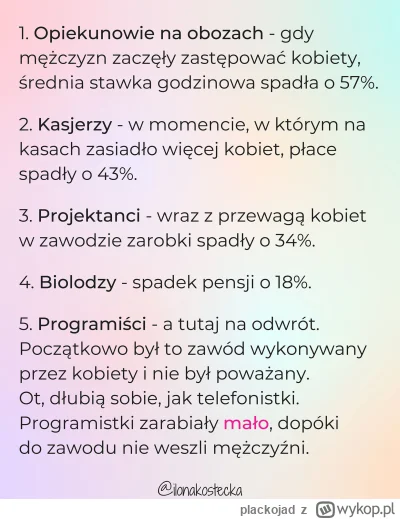 1. Opiekunowie na obozach - gdy mężczyzn zaczęły zastępować kobiety, średnia stawka godzinowa spadła o 57%.

2. Kasjerzy - w momencie, w którym na kasach zasiadło więcej kobiet, płace spadły o 43%.

3. Projektanci - wraz z przewagą kobiet w zawodzie zarobki spadły o 34%.

4. Biolodzy - spadek pensji o 18%.

5. Programiści - a tutaj na odwrót. Początkowo był to zawód wykonywany przez kobiety i nie był poważany. Ot, dłubią sobie, jak telefonistki. Programistki zarabiały mało, dopóki do zawodu nie weszli mężczyźni.

@ilonakostecka

plackojad z wykop.pl